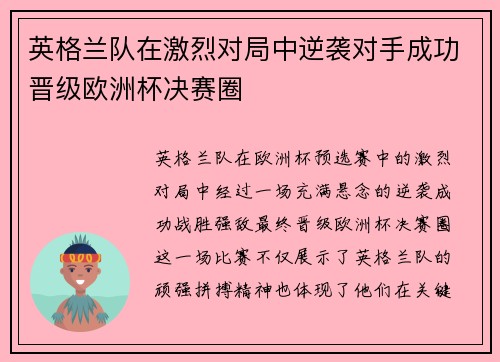 英格兰队在激烈对局中逆袭对手成功晋级欧洲杯决赛圈

英格兰队在欧洲杯预选赛中的激烈对局中经过一场充满悬念的逆袭成功战胜强敌最终晋级欧洲杯决赛圈这一场比赛不仅展示了英格兰队的顽强拼搏精神也体现了他们在关键